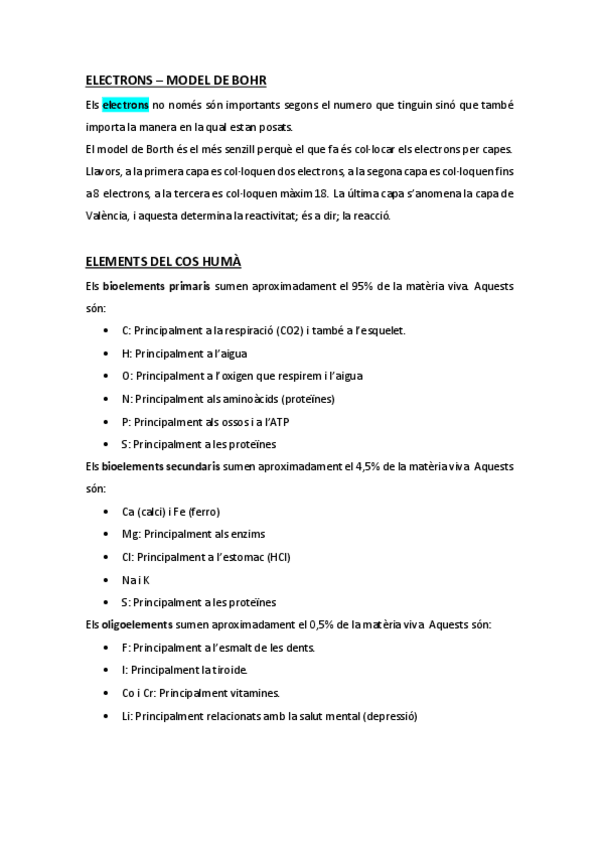 ELECTRONS – MODEL DE BOHR

Els electrons no només són importants segons el numero que tinguin sinó que també importa la manera en la qual estan posats.
El model de Borth és el més senzill perquè el que fa és col·locar els electrons per capes. Llavors, a la primera capa es col·loquen dos electrons, a la segona capa es col·loquen fins a 8 electrons, a la tercera es col·loquen màxim 18. La última capa s'anomena la capa de València, i aquesta determina la reactivitat; és a dir; la reacció.

ELEMENTS DEL COS HUMÀ

Els bioelements primaris sumen aproximadament el 95% de la matèria viva. Aquests són:

• C: Principalment a la respiració (CO2) i també a l'esquelet.
• H: Principalment a l'aigua
• O: Principalment a l'oxigen que respirem i l'aigua
• N: Principalment als aminoàcids (proteïnes)
• P: Principalment als ossos i a l'ATP
• S: Principalment a les proteïnes

Els bioelements secundaris sumen aproximadament el 4,5% de la matèria viva. Aquests són:

• Ca (calci) i Fe (ferro)
• Mg: Principalment als enzims
• Cl: Principalment a l'estomac (HCl)
• Na i K
• S: Principalment a les proteïnes

Els oligoelements sumen aproximadament el 0,5% de la matèria viva. Aquests són:

• F: Principalment a l'esmalt de les dents.
• I: Principalment la tiroide.
• Co i Cr: Principalment vitamines.
• Li: Principalment relacionats amb la salut mental (depressió)